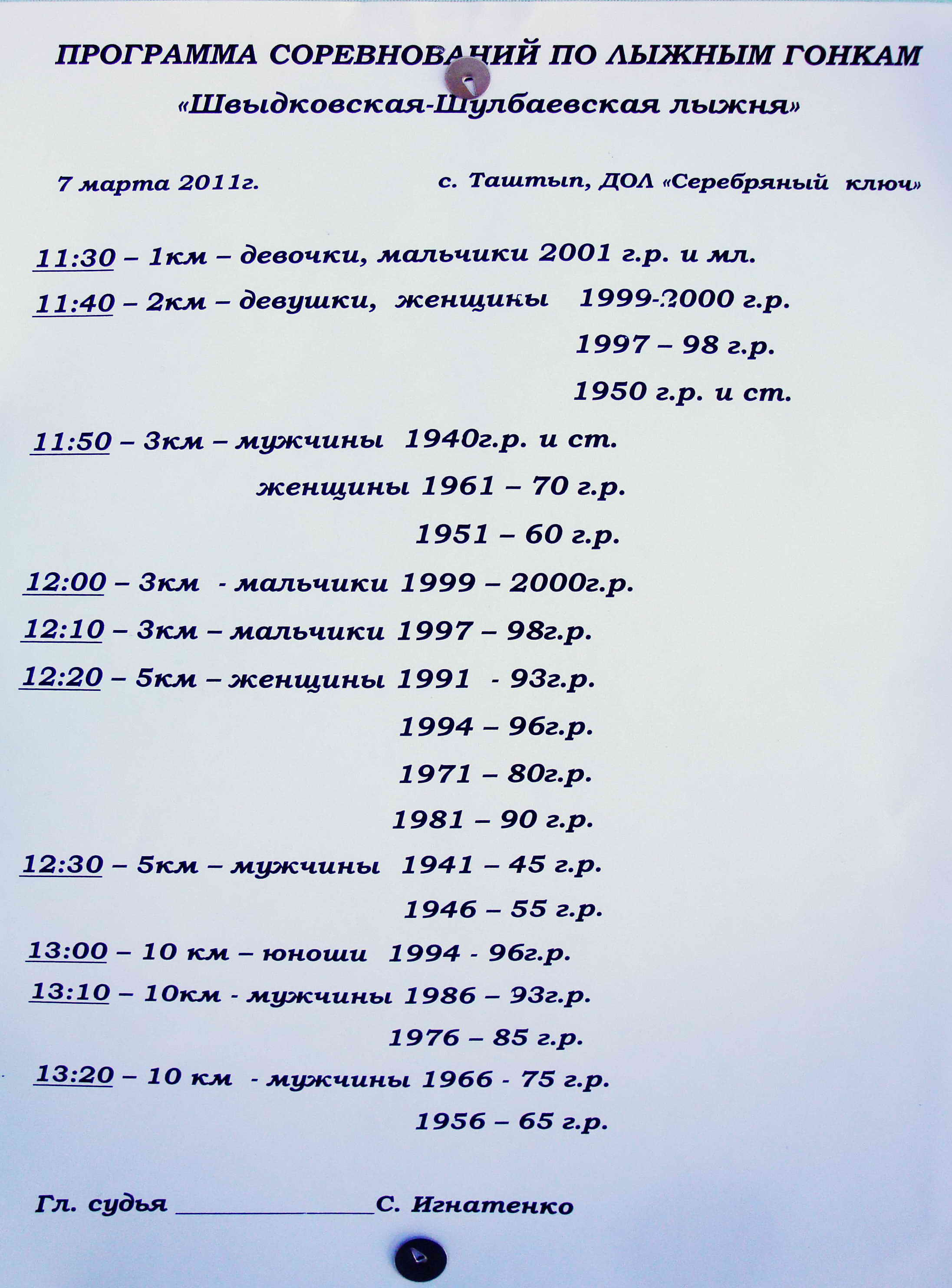 ПРОГРАММА СОРЕВНОВАНИЙ ПО ЛЫЖНЫМ ГОНКАМ
«Швыдковская-Шулбаевская лыжня»

7 марта 2011г.

с. Таштып, ДОЛ «Серебряный ключ»

11:30 – 1км – девочки, мальчики 2001 г.р. и мл.
11:40 – 2км – девушки, женщины 1999-2000 г.р.
1997 – 98 г.р.
1950 г.р. и ст.
11:50 – 3км – мужчины 1940г.р. и ст.
женщины 1961 – 70 г.р.
1951 – 60 г.р.
12:00 – 3км - мальчики 1999 – 2000г.р.
12:10 – 3км – мальчики 1997 – 98г.р.
12:20 – 5км – женщины 1991 - 93г.р.
1994 – 96г.р.
1971 – 80г.р.
1981 – 90 г.р.
12:30 – 5км – мужчины 1941 – 45 г.р.
1946 – 55 г.р.
13:00 – 10 км – юноши 1994 - 96г.р.
13:10 – 10км - мужчины 1986 – 93г.р.
1976 – 85 г.р.
13:20 – 10 км - мужчины 1966 - 75 г.р.
1956 – 65 г.р.

Гл. судья ________________С. Игнатенко